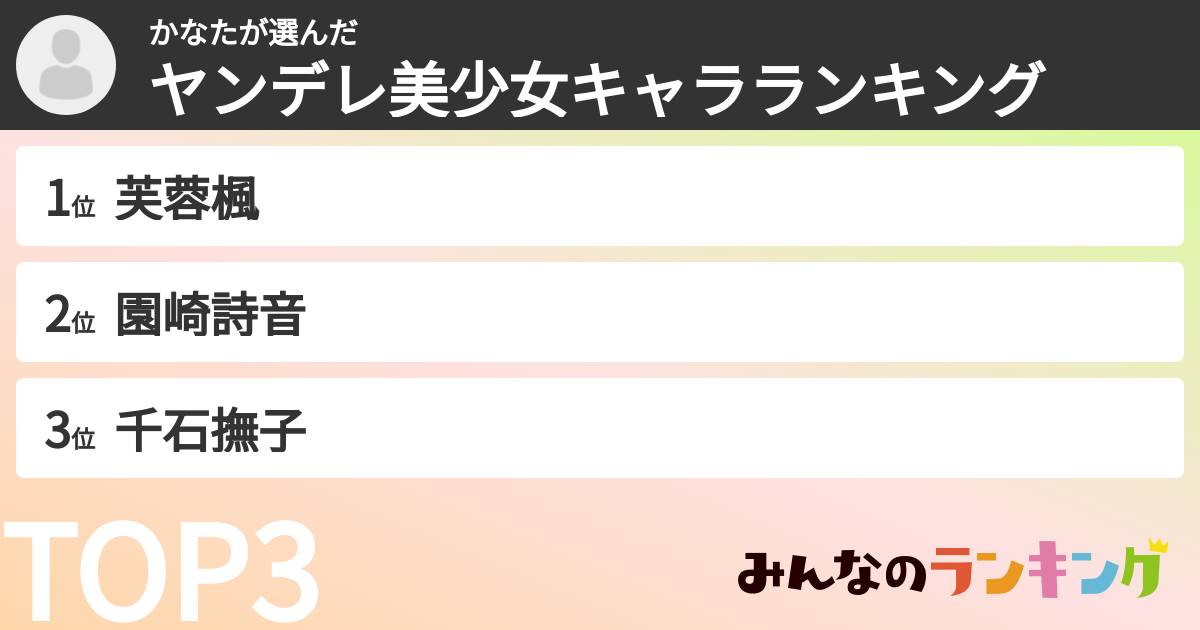 かなたが選んだ
ヤンデレ美少女キャラランキング

1位 芙蓉楓

2位 園崎詩音

3位 千石撫子

TOP3

みんなのランキング